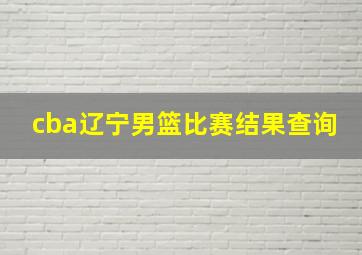 cba辽宁男篮比赛结果查询